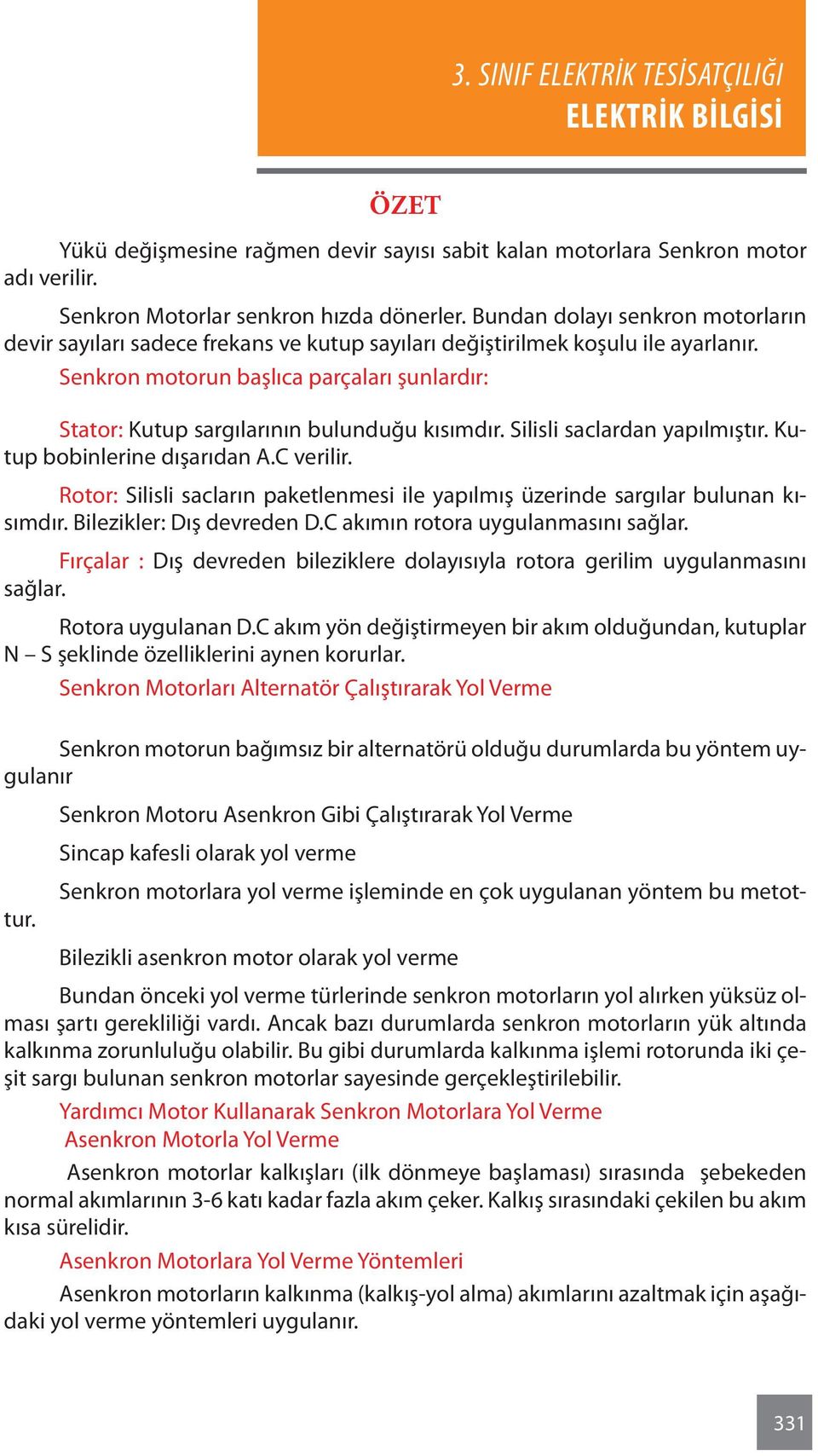 3. SINIF ELEKTRİK TESİSATÇILIĞI
ELEKTRİK BİLGİSİ

ÖZET

Yükü değişmesine rağmen devir sayısı sabit kalan motorlara Senkron motor adı verilir.

Senkron Motorlar senkron hızda dönerler. Bundan dolayı senkron motorların devir sayıları sadece frekans ve kutup sayıları değiştirilmek koşulu ile ayarlanır.

Senkron motorun başlıca parçaları şunlardır:

Stator: Kutup sargılarının bulunduğu kısımdır. Silisli saclardan yapılmıştır. Kutup bobinlerine dışarıdan A.C verilir.

Rotor: Silisli sacların paketlenmesi ile yapılmış üzerinde sargılar bulunan kısımdır. Bilezikler: Dış devreden D.C akımın rotora uygulanmasını sağlar.

Fırçalar : Dış devreden bileziklere dolayısıyla rotora gerilim uygulanmasını sağlar.

Rotora uygulanan D.C akım yön değiştirmeyen bir akım olduğundan, kutuplar N – S şeklinde özelliklerini aynen korurlar.

Senkron Motorları Alternatör Çalıştırarak Yol Verme

Senkron motorun bağımsız bir alternatörü olduğu durumlarda bu yöntem uygulanır

Senkron Motoru Asenkron Gibi Çalıştırarak Yol Verme

Sincap kafesli olarak yol verme

Senkron motorlara yol verme işleminde en çok uygulanan yöntem bu metottur.

Bilezikli asenkron motor olarak yol verme

Bundan önceki yol verme türlerinde senkron motorların yol alırken yüksüz olması şartı gerekliliği vardı. Ancak bazı durumlarda senkron motorların yük altında kalkınma zorunluluğu olabilir. Bu gibi durumlarda kalkınma işlemi rotorunda iki çeşit sargı bulunan senkron motorlar sayesinde gerçekleştirilebilir.

Yardımcı Motor Kullanarak Senkron Motorlara Yol Verme
Asenkron Motorla Yol Verme

Asenkron motorlar kalkışları (ilk dönmeye başlaması) sırasında şebekeden normal akımlarının 3-6 katı kadar fazla akım çeker. Kalkış sırasındaki çekilen bu akım kısa sürelidir.

Asenkron Motorlara Yol Verme Yöntemleri

Asenkron motorların kalkınma (kalkış-yol alma) akımlarını azaltmak için aşağıdaki yol verme yöntemleri uygulanır.

331